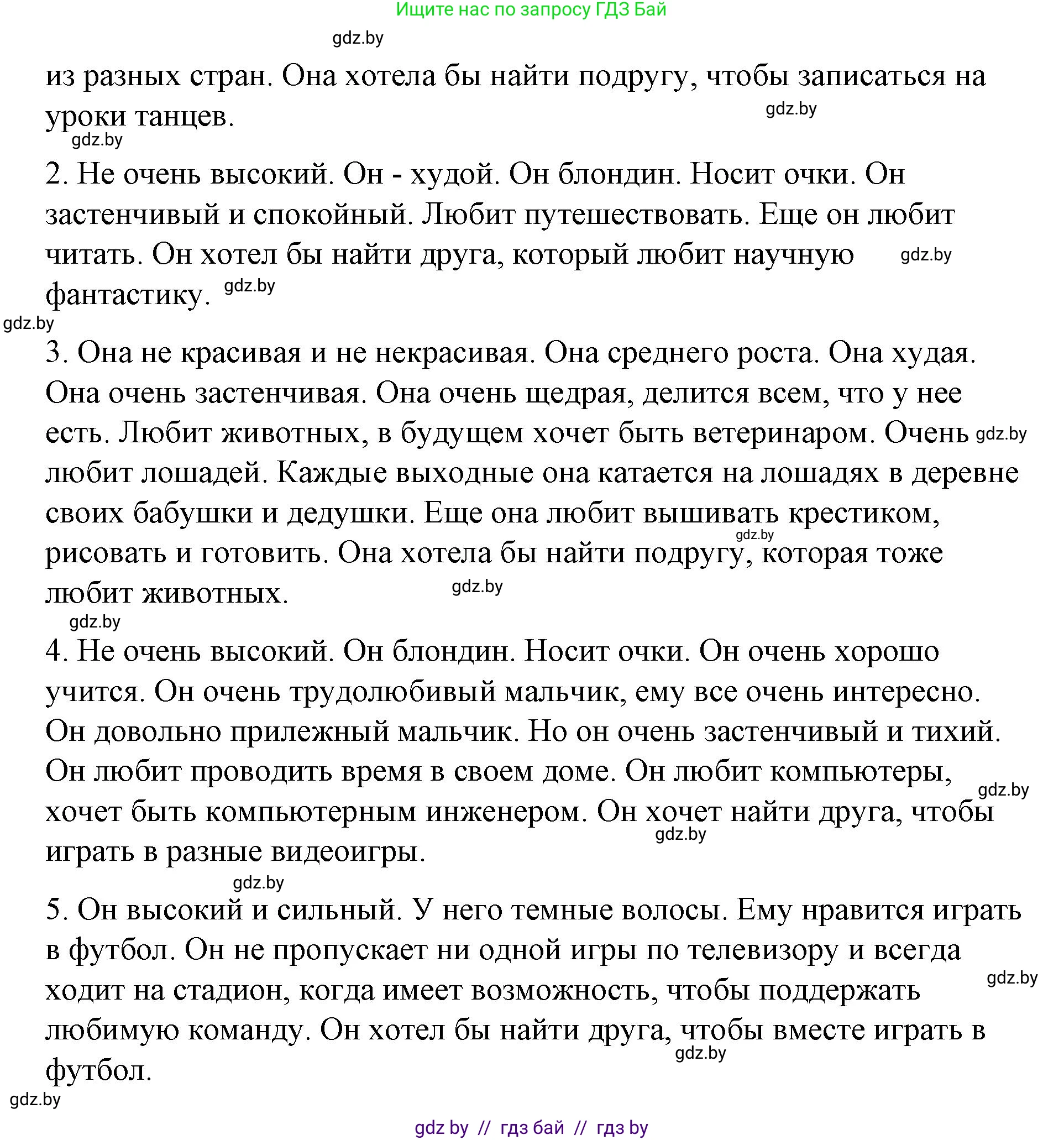 Ищите нас по запросу ГДЗ Бай

gdz.by

из разных стран. Она хотела бы найти подругу, чтобы записаться на уроки танцев.

gdz.by

gdz.by

2. Не очень высокий. Он - худой. Он блондин. Носит очки. Он застенчивый и спокойный. Любит путешествовать. Еще он любит читать. Он хотел бы найти друга, который любит научную фантастику.

gdz.by

gdz.by

gdz.by

3. Она не красивая и не некрасивая. Она среднего роста. Она худая. Она очень застенчивая. Она очень щедрая, делится всем, что у нее есть. Любит животных, в будущем хочет быть ветеринаром. Очень любит лошадей. Каждые выходные она катается на лошадях в деревне своих бабушки и дедушки. Еще она любит вышивать крестиком, рисовать и готовить. Она хотела бы найти подругу, которая тоже любит животных.

gdz.by

gdz.by

gdz.by

gdz.by

4. Не очень высокий. Он блондин. Носит очки. Он очень хорошо учится. Он очень трудолюбивый мальчик, ему все очень интересно. Он довольно прилежный мальчик. Но он очень застенчивый и тихий. Он любит проводить время в своем доме. Он любит компьютеры, хочет быть компьютерным инженером. Он хочет найти друга, чтобы играть в разные видеоигры.

gdz.by

gdz.by

gdz.by

5. Он высокий и сильный. У него темные волосы. Ему нравится играть в футбол. Он не пропускает ни одной игры по телевизору и всегда ходит на стадион, когда имеет возможность, чтобы поддержать любимую команду. Он хотел бы найти друга, чтобы вместе играть в футбол.

gdz.by

gdz.by

gdz.by

gdz.by // гдз бай // гдз by